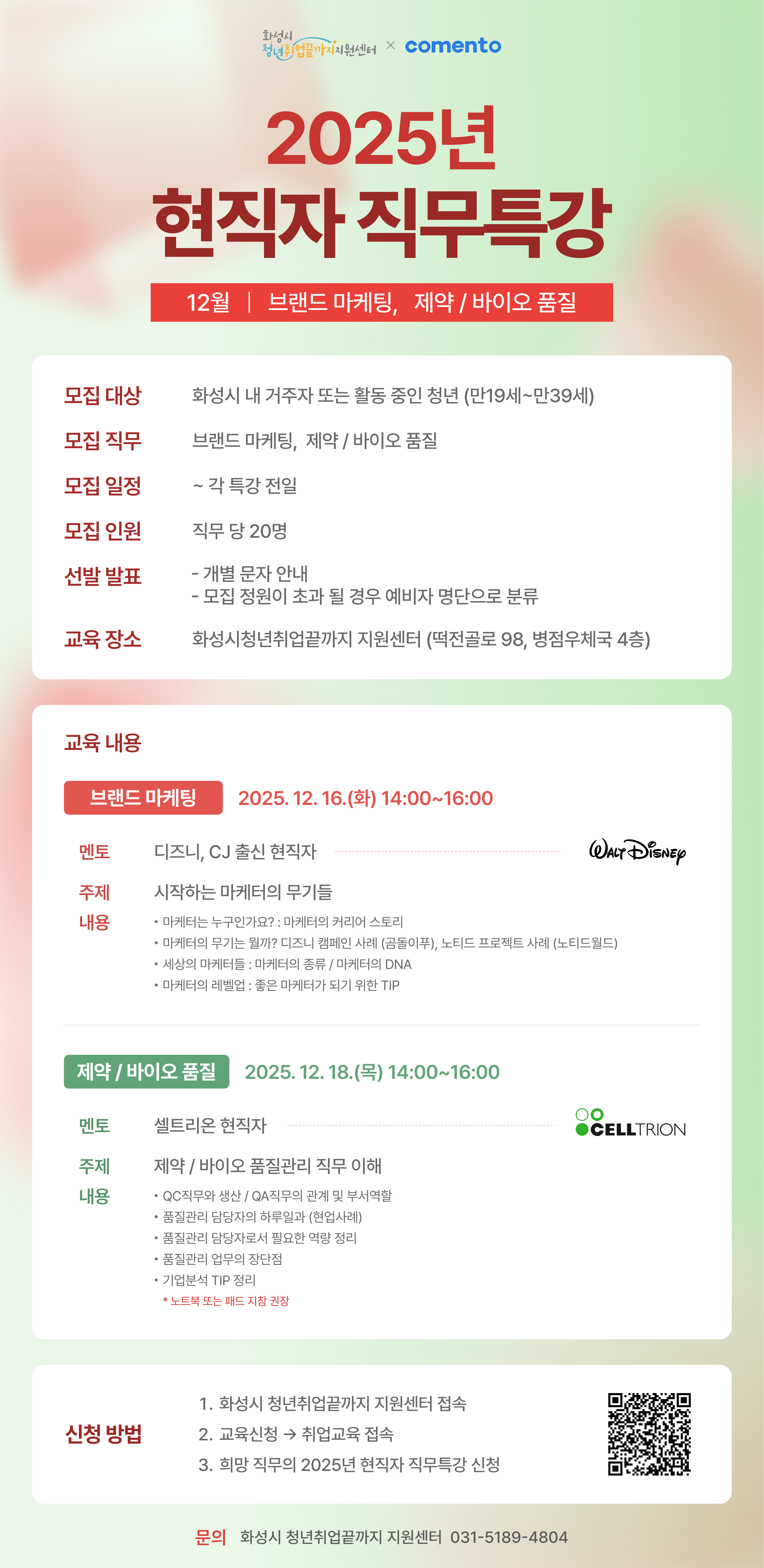 화성시 청년취업끝까지지원센터 × comento

2025년
현직자 직무특강

12월 | 브랜드 마케팅, 제약 / 바이오 품질

모집 대상 화성시 내 거주자 또는 활동 중인 청년 (만19세~만39세)
모집 직무 브랜드 마케팅, 제약 / 바이오 품질
모집 일정 ~ 각 특강 전일
모집 인원 직무 당 20명
선발 발표 - 개별 문자 안내
- 모집 정원이 초과 될 경우 예비자 명단으로 분류
교육 장소 화성시청년취업끝까지 지원센터 (떡전골로 98, 병점우체국 4층)

교육 내용

브랜드 마케팅 2025. 12. 16.(화) 14:00~16:00

멘토 디즈니, CJ 출신 현직자 Walt Disney
주제 시작하는 마케터의 무기들
내용
• 마케터는 누구인가요? : 마케터의 커리어 스토리
• 마케터의 무기는 뭘까? 디즈니 캠페인 사례 (곰돌이푸), 노티드 프로젝트 사례 (노티드월드)
• 세상의 마케터들 : 마케터의 종류 / 마케터의 DNA
• 마케터의 레벨업 : 좋은 마케터가 되기 위한 TIP

제약 / 바이오 품질 2025. 12. 18.(목) 14:00~16:00

멘토 셀트리온 현직자 CELLTRION
주제 제약 / 바이오 품질관리 직무 이해
내용
• QC직무와 생산 / QA직무의 관계 및 부서역할
• 품질관리 담당자의 하루일과 (현업사례)
• 품질관리 담당자로서 필요한 역량 정리
• 품질관리 업무의 장단점
• 기업분석 TIP 정리
* 노트북 또는 패드 지참 권장

신청 방법
1. 화성시 청년취업끝까지 지원센터 접속
2. 교육신청 → 취업교육 접속
3. 희망 직무의 2025년 현직자 직무특강 신청

문의 화성시 청년취업끝까지 지원센터 031-5189-4804